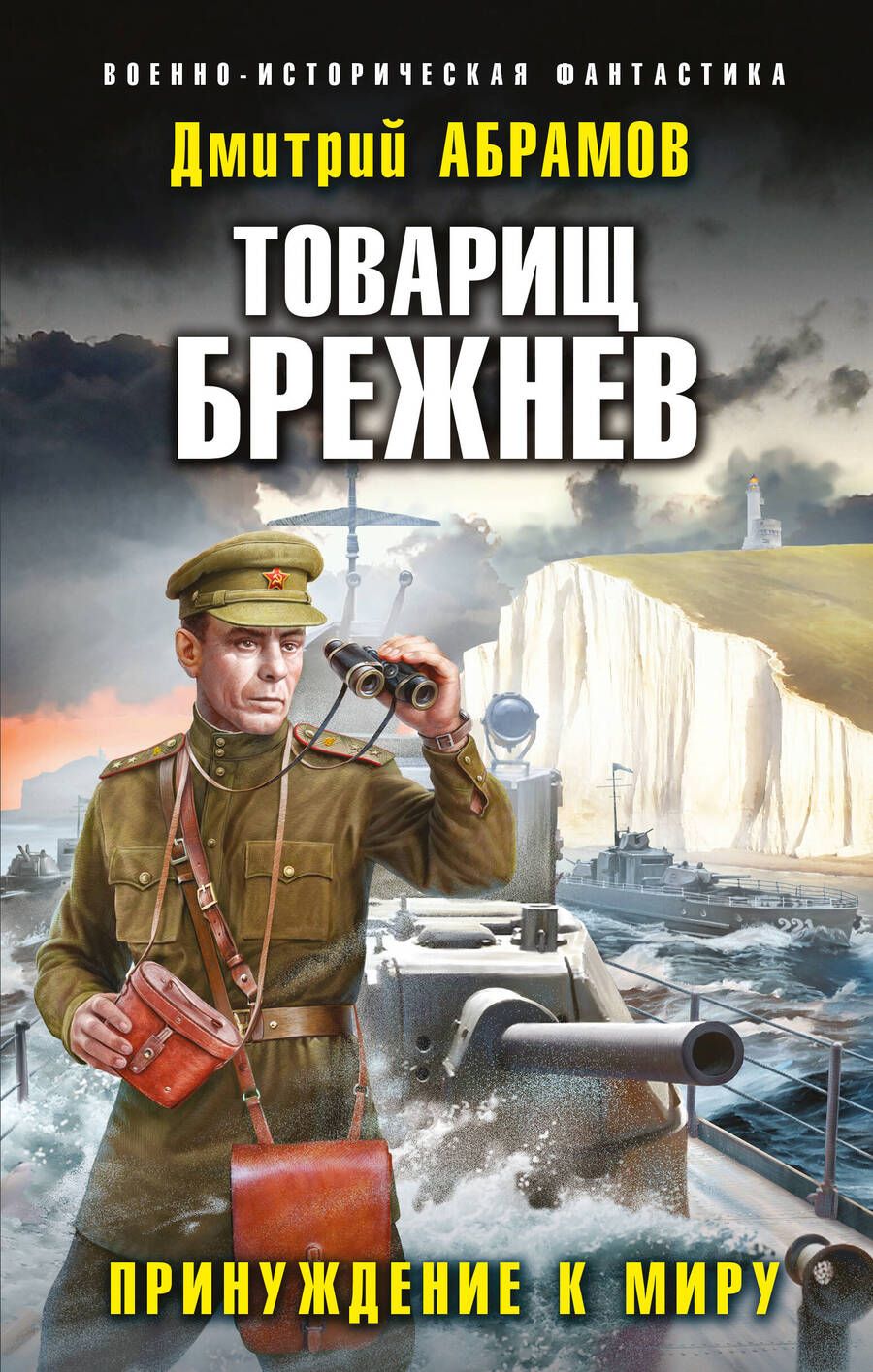 ВОЕННО-ИСТОРИЧЕСКАЯ ФАНТАСТИКА

Дмитрий АБРАМОВ

ТОВАРИЩ БРЕЖНЕВ

ПРИНУЖДЕНИЕ К МИРУ